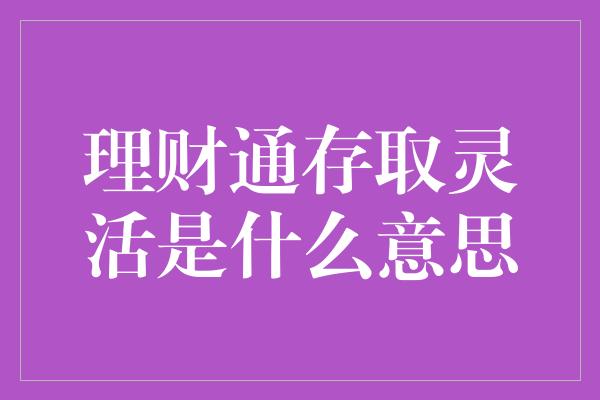 理财通存取灵活是什么意思